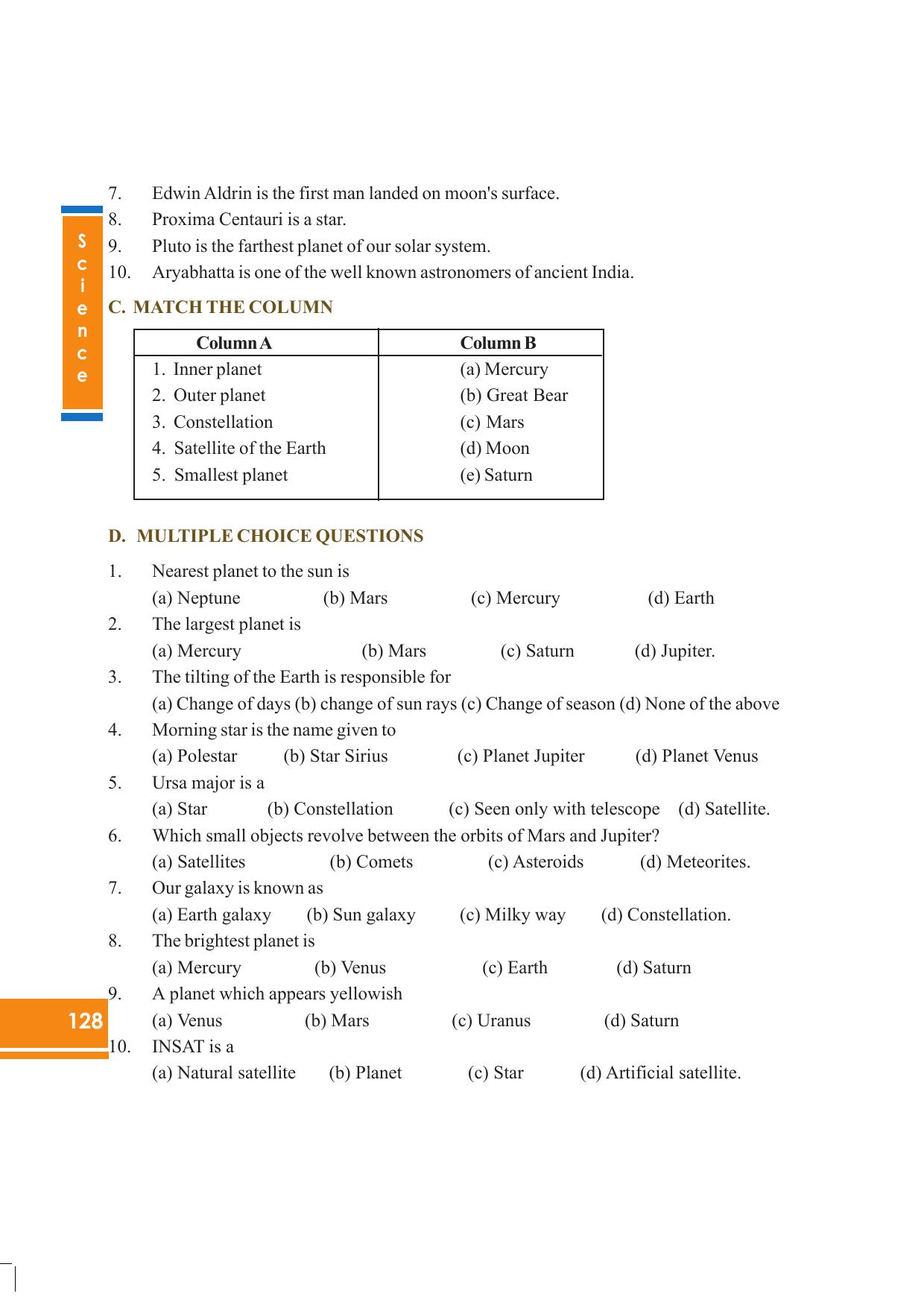 Science

7. Edwin Aldrin is the first man landed on moon's surface.
8. Proxima Centauri is a star.
9. Pluto is the farthest planet of our solar system.
10. Aryabhatta is one of the well known astronomers of ancient India.

C. MATCH THE COLUMN

| Column A | Column B |
|---|---|
| 1. Inner planet | (a) Mercury |
| 2. Outer planet | (b) Great Bear |
| 3. Constellation | (c) Mars |
| 4. Satellite of the Earth | (d) Moon |
| 5. Smallest planet | (e) Saturn |

D. MULTIPLE CHOICE QUESTIONS

1. Nearest planet to the sun is
(a) Neptune (b) Mars (c) Mercury (d) Earth
2. The largest planet is
(a) Mercury (b) Mars (c) Saturn (d) Jupiter.
3. The tilting of the Earth is responsible for
(a) Change of days (b) change of sun rays (c) Change of season (d) None of the above
4. Morning star is the name given to
(a) Polestar (b) Star Sirius (c) Planet Jupiter (d) Planet Venus
5. Ursa major is a
(a) Star (b) Constellation (c) Seen only with telescope (d) Satellite.
6. Which small objects revolve between the orbits of Mars and Jupiter?
(a) Satellites (b) Comets (c) Asteroids (d) Meteorites.
7. Our galaxy is known as
(a) Earth galaxy (b) Sun galaxy (c) Milky way (d) Constellation.
8. The brightest planet is
(a) Mercury (b) Venus (c) Earth (d) Saturn
9. A planet which appears yellowish
(a) Venus (b) Mars (c) Uranus (d) Saturn
10. INSAT is a
(a) Natural satellite (b) Planet (c) Star (d) Artificial satellite.

128